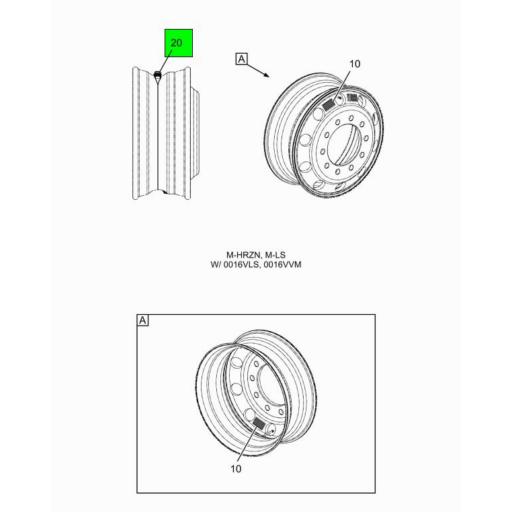 20

A

10

M-HRZN, M-LS
W/ 0016VLS, 0016VVM

A

10